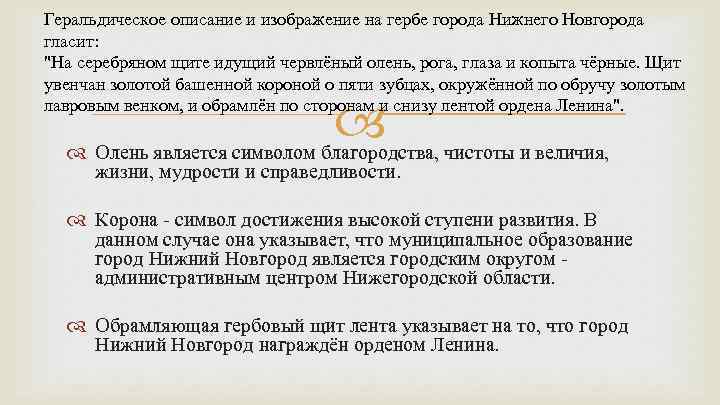 Геральдическое описание и изображение на гербе города Нижнего Новгорода гласит:
"На серебряном щите идущий червлёный олень, рога, глаза и копыта чёрные. Щит увенчан золотой башенной короной о пяти зубцах, окружённой по обручу золотым лавровым венком, и обрамлён по сторонам и снизу лентой ордена Ленина".

Олень является символом благородства, чистоты и величия, жизни, мудрости и справедливости.

Корона - символ достижения высокой ступени развития. В данном случае она указывает, что муниципальное образование город Нижний Новгород является городским округом - административным центром Нижегородской области.

Обрамляющая гербовый щит лента указывает на то, что город Нижний Новгород награждён орденом Ленина.